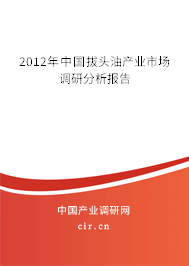 2012年中国拔头油产业市场调研分析报告

中国产业调研网
cir.cn